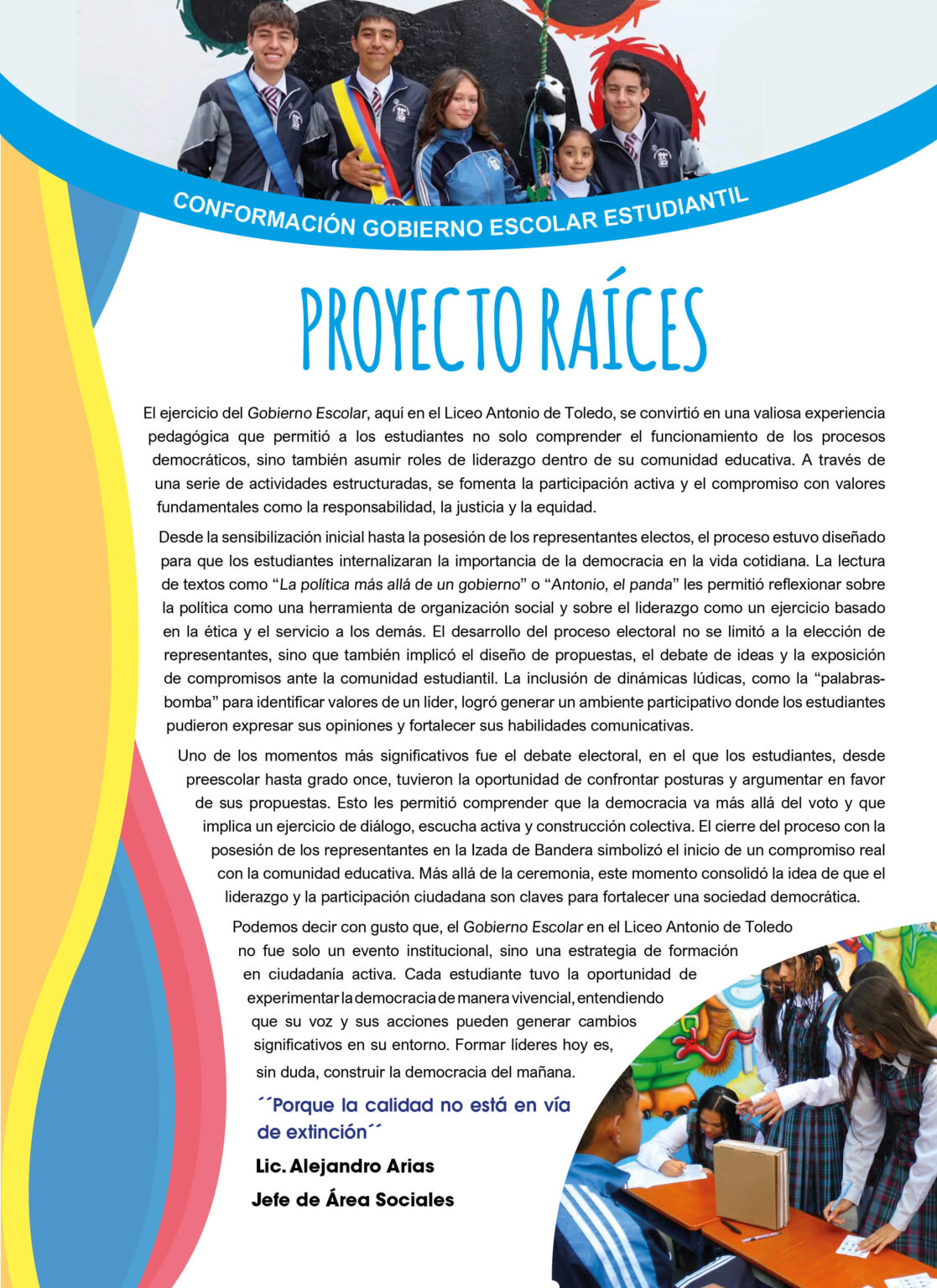 CONFORMACIÓN GOBIERNO ESCOLAR ESTUDIANTIL

PROYECTO RAÍCES

El ejercicio del Gobierno Escolar, aquí en el Liceo Antonio de Toledo, se convirtió en una valiosa experiencia pedagógica que permitió a los estudiantes no solo comprender el funcionamiento de los procesos democráticos, sino también asumir roles de liderazgo dentro de su comunidad educativa. A través de una serie de actividades estructuradas, se fomenta la participación activa y el compromiso con valores fundamentales como la responsabilidad, la justicia y la equidad.

Desde la sensibilización inicial hasta la posesión de los representantes electos, el proceso estuvo diseñado para que los estudiantes internalizaran la importancia de la democracia en la vida cotidiana. La lectura de textos como "La política más allá de un gobierno" o "Antonio, el panda" les permitió reflexionar sobre la política como una herramienta de organización social y sobre el liderazgo como un ejercicio basado en la ética y el servicio a los demás. El desarrollo del proceso electoral no se limitó a la elección de representantes, sino que también implicó el diseño de propuestas, el debate de ideas y la exposición de compromisos ante la comunidad estudiantil. La inclusión de dinámicas lúdicas, como la "palabras-bomba" para identificar valores de un líder, logró generar un ambiente participativo donde los estudiantes pudieron expresar sus opiniones y fortalecer sus habilidades comunicativas.

Uno de los momentos más significativos fue el debate electoral, en el que los estudiantes, desde preescolar hasta grado once, tuvieron la oportunidad de confrontar posturas y argumentar en favor de sus propuestas. Esto les permitió comprender que la democracia va más allá del voto y que implica un ejercicio de diálogo, escucha activa y construcción colectiva. El cierre del proceso con la posesión de los representantes en la Izada de Bandera simbolizó el inicio de un compromiso real con la comunidad educativa. Más allá de la ceremonia, este momento consolidó la idea de que el liderazgo y la participación ciudadana son claves para fortalecer una sociedad democrática.

Podemos decir con gusto que, el Gobierno Escolar en el Liceo Antonio de Toledo no fue solo un evento institucional, sino una estrategia de formación en ciudadanía activa. Cada estudiante tuvo la oportunidad de experimentar la democracia de manera vivencial, entendiendo que su voz y sus acciones pueden generar cambios significativos en su entorno. Formar líderes hoy es, sin duda, construir la democracia del mañana.

´´Porque la calidad no está en vía de extinción´´

Lic. Alejandro Arias
Jefe de Área Sociales